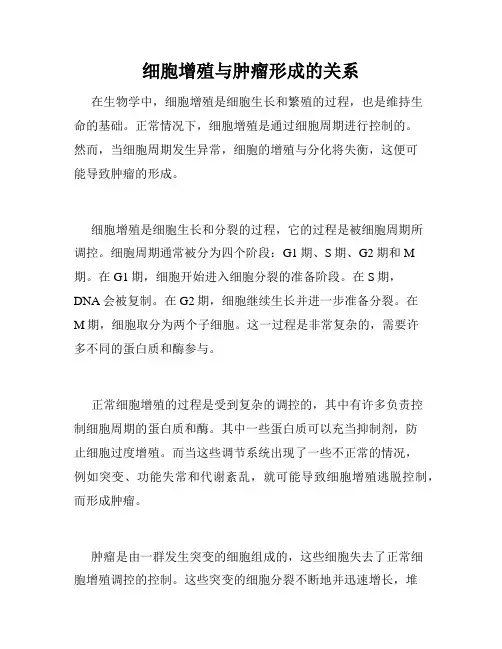 细胞增殖与肿瘤形成的关系

在生物学中，细胞增殖是细胞生长和繁殖的过程，也是维持生命的基础。正常情况下，细胞增殖是通过细胞周期进行控制的。然而，当细胞周期发生异常，细胞的增殖与分化将失衡，这便可能导致肿瘤的形成。

细胞增殖是细胞生长和分裂的过程，它的过程是被细胞周期所调控。细胞周期通常被分为四个阶段：G1 期、S 期、G2 期和 M 期。在 G1 期，细胞开始进入细胞分裂的准备阶段。在 S 期，DNA 会被复制。在 G2 期，细胞继续生长并进一步准备分裂。在 M 期，细胞取分为两个子细胞。这一过程是非常复杂的，需要许多不同的蛋白质和酶参与。

正常细胞增殖的过程是受到复杂的调控的，其中有许多负责控制细胞周期的蛋白质和酶。其中一些蛋白质可以充当抑制剂，防止细胞过度增殖。而当这些调节系统出现了一些不正常的情况，例如突变、功能失常和代谢紊乱，就可能导致细胞增殖逃脱控制，而形成肿瘤。

肿瘤是由一群发生突变的细胞组成的，这些细胞失去了正常细胞增殖调控的控制。这些突变的细胞分裂不断地并迅速增长，堆